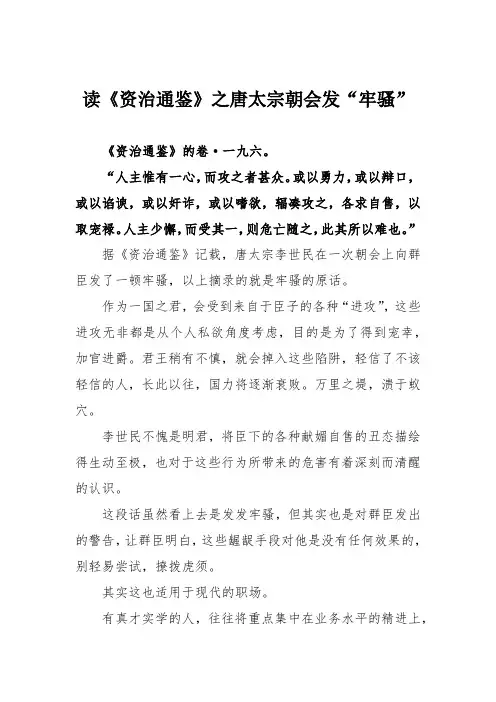 读《资治通鉴》之唐太宗朝会发“牢骚”

《资治通鉴》的卷·一九六。

“人主惟有一心，而攻之者甚众。或以勇力，或以辩口，或以谄谀，或以奸诈，或以嗜欲，辐凑攻之，各求自售，以取宠禄。人主少懈，而受其一，则危亡随之，此其所以难也。”

据《资治通鉴》记载，唐太宗李世民在一次朝会上向群臣发了一顿牢骚，以上摘录的就是牢骚的原话。

作为一国之君，会受到来自于臣子的各种“进攻”，这些进攻无非都是从个人私欲角度考虑，目的是为了得到宠幸，加官进爵。君王稍有不慎，就会掉入这些陷阱，轻信了不该轻信的人，长此以往，国力将逐渐衰败。万里之堤，溃于蚁穴。

李世民不愧是明君，将臣下的各种献媚自售的丑态描绘得生动至极，也对于这些行为所带来的危害有着深刻而清醒的认识。

这段话虽然看上去是发发牢骚，但其实也是对群臣发出的警告，让群臣明白，这些龌龊手段对他是没有任何效果的，别轻易尝试，撩拨虎须。

其实这也适用于现代的职场。

有真才实学的人，往往将重点集中在业务水平的精进上，